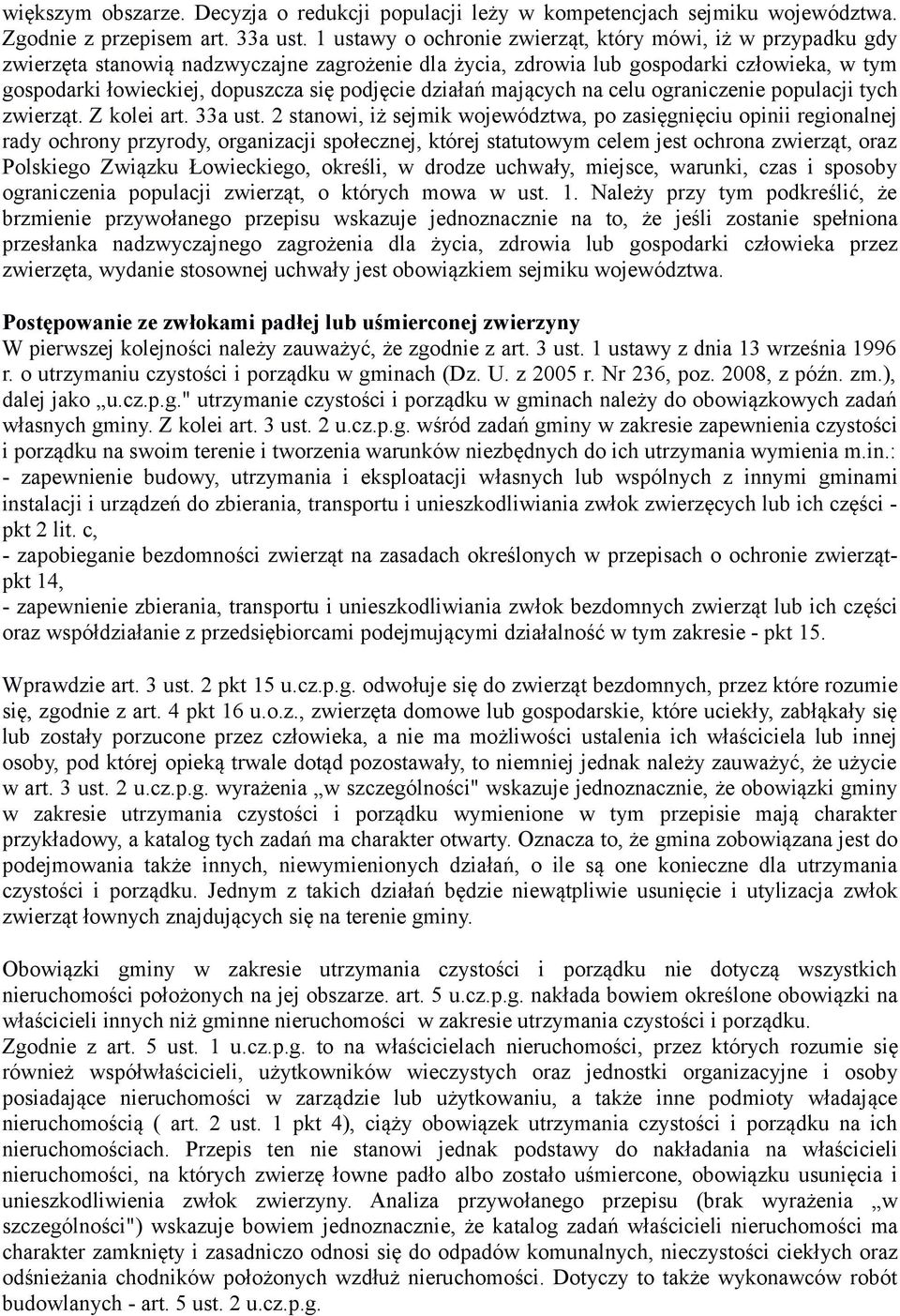 większym obszarze. Decyzja o redukcji populacji leży w kompetencjach sejmiku województwa. Zgodnie z przepisem art. 33a ust. 1 ustawy o ochronie zwierząt, który mówi, iż w przypadku gdy zwierzęta stanowią nadzwyczajne zagrożenie dla życia, zdrowia lub gospodarki człowieka, w tym gospodarki łowieckiej, dopuszcza się podjęcie działań mających na celu ograniczenie populacji tych zwierząt. Z kolei art. 33a ust. 2 stanowi, iż sejmik województwa, po zasięgnięciu opinii regionalnej rady ochrony przyrody, organizacji społecznej, której statutowym celem jest ochrona zwierząt, oraz Polskiego Związku Łowieckiego, określi, w drodze uchwały, miejsce, warunki, czas i sposoby ograniczenia populacji zwierząt, o których mowa w ust. 1. Należy przy tym podkreślić, że brzmienie przywołanego przepisu wskazuje jednoznacznie na to, że jeśli zostanie spełniona przesłanka nadzwyczajnego zagrożenia dla życia, zdrowia lub gospodarki człowieka przez zwierzęta, wydanie stosownej uchwały jest obowiązkiem sejmiku województwa.

Postępowanie ze zwłokami padłej lub uśmierconej zwierzyny
W pierwszej kolejności należy zauważyć, że zgodnie z art. 3 ust. 1 ustawy z dnia 13 września 1996 r. o utrzymaniu czystości i porządku w gminach (Dz. U. z 2005 r. Nr 236, poz. 2008, z późn. zm.), dalej jako „u.cz.p.g." utrzymanie czystości i porządku w gminach należy do obowiązkowych zadań własnych gminy. Z kolei art. 3 ust. 2 u.cz.p.g. wśród zadań gminy w zakresie zapewnienia czystości i porządku na swoim terenie i tworzenia warunków niezbędnych do ich utrzymania wymienia m.in.:
- zapewnienie budowy, utrzymania i eksploatacji własnych lub wspólnych z innymi gminami instalacji i urządzeń do zbierania, transportu i unieszkodliwiania zwłok zwierzęcych lub ich części - pkt 2 lit. c,
- zapobieganie bezdomności zwierząt na zasadach określonych w przepisach o ochronie zwierząt- pkt 14,
- zapewnienie zbierania, transportu i unieszkodliwiania zwłok bezdomnych zwierząt lub ich części oraz współdziałanie z przedsiębiorcami podejmującymi działalność w tym zakresie - pkt 15.

Wprawdzie art. 3 ust. 2 pkt 15 u.cz.p.g. odwołuje się do zwierząt bezdomnych, przez które rozumie się, zgodnie z art. 4 pkt 16 u.o.z., zwierzęta domowe lub gospodarskie, które uciekły, zabłąkały się lub zostały porzucone przez człowieka, a nie ma możliwości ustalenia ich właściciela lub innej osoby, pod której opieką trwale dotąd pozostawały, to niemniej jednak należy zauważyć, że użycie w art. 3 ust. 2 u.cz.p.g. wyrażenia „w szczególności" wskazuje jednoznacznie, że obowiązki gminy w zakresie utrzymania czystości i porządku wymienione w tym przepisie mają charakter przykładowy, a katalog tych zadań ma charakter otwarty. Oznacza to, że gmina zobowiązana jest do podejmowania także innych, niewymienionych działań, o ile są one konieczne dla utrzymania czystości i porządku. Jednym z takich działań będzie niewątpliwie usunięcie i utylizacja zwłok zwierząt łownych znajdujących się na terenie gminy.

Obowiązki gminy w zakresie utrzymania czystości i porządku nie dotyczą wszystkich nieruchomości położonych na jej obszarze. art. 5 u.cz.p.g. nakłada bowiem określone obowiązki na właścicieli innych niż gminne nieruchomości w zakresie utrzymania czystości i porządku.
Zgodnie z art. 5 ust. 1 u.cz.p.g. to na właścicielach nieruchomości, przez których rozumie się również współwłaścicieli, użytkowników wieczystych oraz jednostki organizacyjne i osoby posiadające nieruchomości w zarządzie lub użytkowaniu, a także inne podmioty władające nieruchomością ( art. 2 ust. 1 pkt 4), ciąży obowiązek utrzymania czystości i porządku na ich nieruchomościach. Przepis ten nie stanowi jednak podstawy do nakładania na właścicieli nieruchomości, na których zwierzę łowne padło albo zostało uśmiercone, obowiązku usunięcia i unieszkodliwienia zwłok zwierzyny. Analiza przywołanego przepisu (brak wyrażenia „w szczególności") wskazuje bowiem jednoznacznie, że katalog zadań właścicieli nieruchomości ma charakter zamknięty i zasadniczo odnosi się do odpadów komunalnych, nieczystości ciekłych oraz odśnieżania chodników położonych wzdłuż nieruchomości. Dotyczy to także wykonawców robót budowlanych - art. 5 ust. 2 u.cz.p.g.